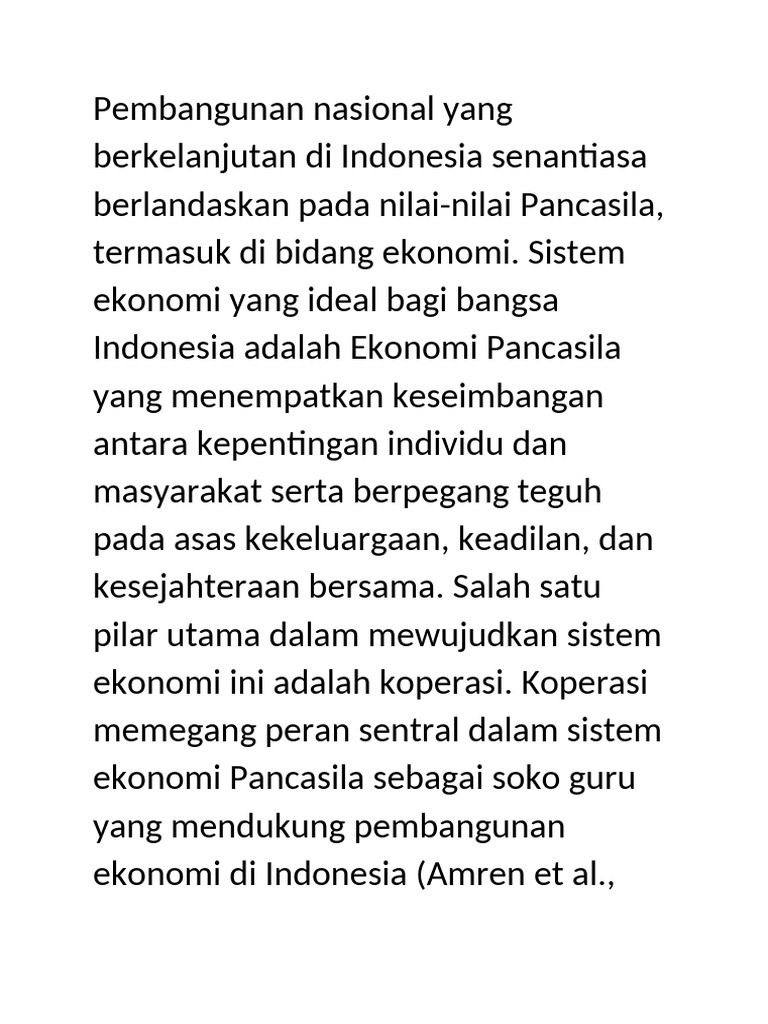 Pembangunan nasional yang berkelanjutan di Indonesia senantiasa berlandaskan pada nilai-nilai Pancasila, termasuk di bidang ekonomi. Sistem ekonomi yang ideal bagi bangsa Indonesia adalah Ekonomi Pancasila yang menempatkan keseimbangan antara kepentingan individu dan masyarakat serta berpegang teguh pada asas kekeluargaan, keadilan, dan kesejahteraan bersama. Salah satu pilar utama dalam mewujudkan sistem ekonomi ini adalah koperasi. Koperasi memegang peran sentral dalam sistem ekonomi Pancasila sebagai soko guru yang mendukung pembangunan ekonomi di Indonesia (Amren et al.,